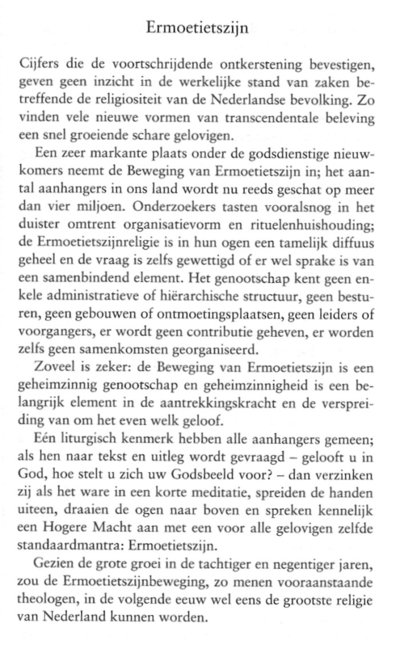 Ermoetietszijn

Cijfers die de voortschrijdende ontkerstening bevestigen, geven geen inzicht in de werkelijke stand van zaken betreffende de religiositeit van de Nederlandse bevolking. Zo vinden vele nieuwe vormen van transcendentale beleving een snel groeiende schare gelovigen.

Een zeer markante plaats onder de godsdienstige nieuwkomers neemt de Beweging van Ermoetietszijn in; het aantal aanhangers in ons land wordt nu reeds geschat op meer dan vier miljoen. Onderzoekers tasten vooralsnog in het duister omtrent organisatievorm en rituelenhuishouding; de Ermoetietszijnreligie is in hun ogen een tamelijk diffuus geheel en de vraag is zelfs gewettigd of er wel sprake is van een samenbindend element. Het genootschap kent geen enkele administratieve of hiërarchische structuur, geen besturen, geen gebouwen of ontmoetingsplaatsen, geen leiders of voorgangers, er wordt geen contributie geheven, er worden zelfs geen samenkomsten georganiseerd.

Zoveel is zeker: de Beweging van Ermoetietszijn is een geheimzinnig genootschap en geheimzinnigheid is een belangrijk element in de aantrekkingskracht en de verspreiding van om het even welk geloof.

Eén liturgisch kenmerk hebben alle aanhangers gemeen; als hen naar tekst en uitleg wordt gevraagd – gelooft u in God, hoe stelt u zich uw Godsbeeld voor? – dan verzinken zij als het ware in een korte meditatie, spreiden de handen uiteen, draaien de ogen naar boven en spreken kennelijk een Hogere Macht aan met een voor alle gelovigen zelfde standaardmantra: Ermoetietszijn.

Gezien de grote groei in de tachtiger en negentiger jaren, zou de Ermoetietszijnbeweging, zo menen vooraanstaande theologen, in de volgende eeuw wel eens de grootste religie van Nederland kunnen worden.